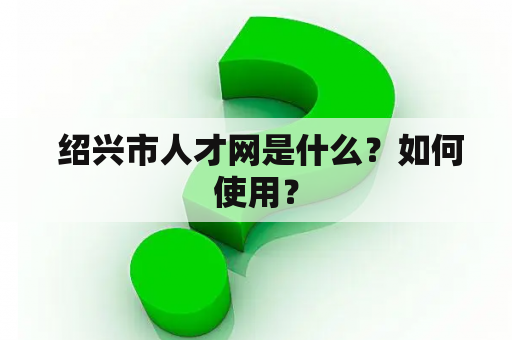 绍兴市人才网是什么？如何使用？